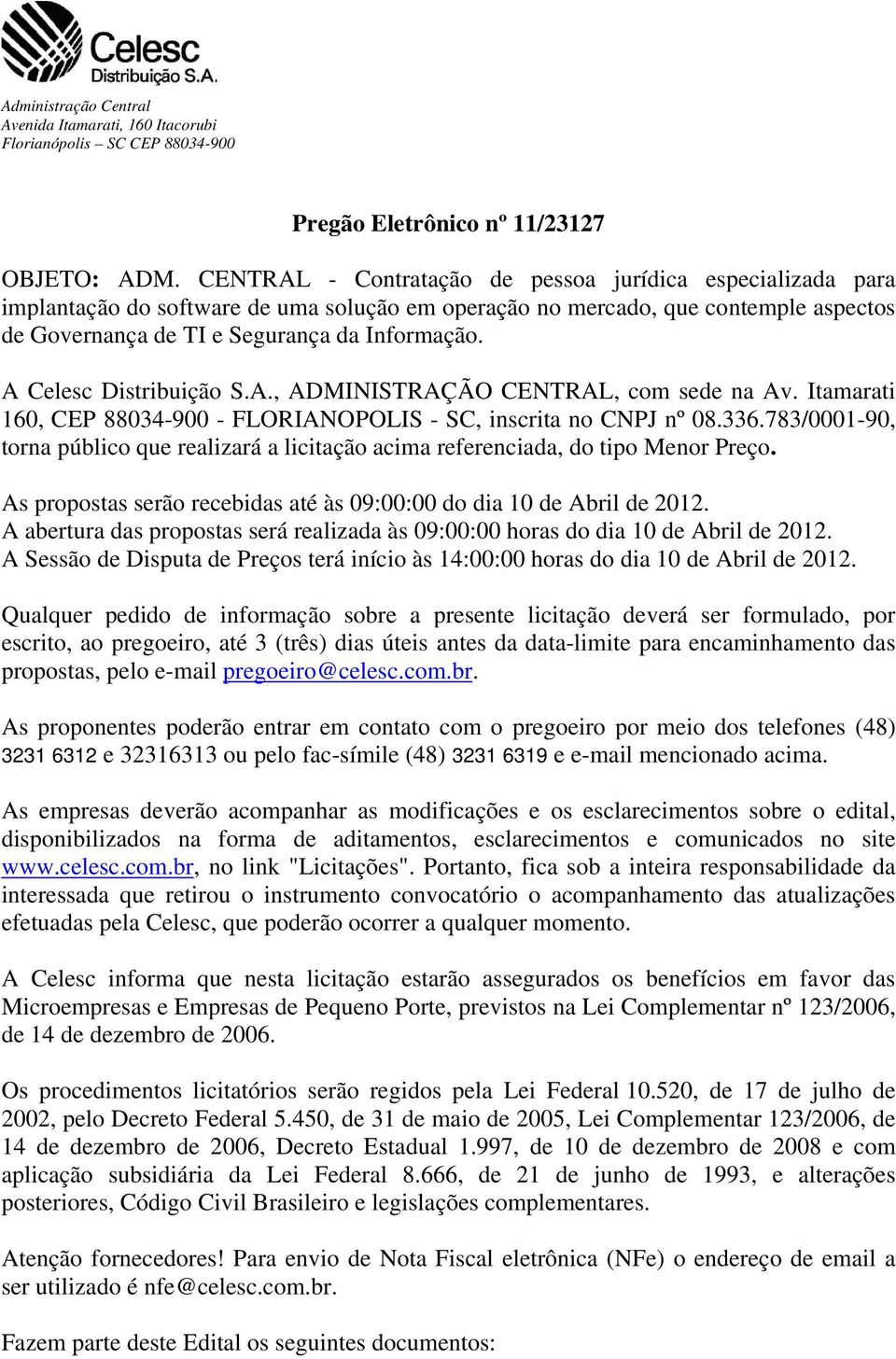 Celesc
Distribuição S.A.

Administração Central
Avenida Itamarati, 160 Itacorubi
Florianópolis – SC CEP 88034-900

Pregão Eletrônico nº 11/23127

OBJETO: ADM. CENTRAL - Contratação de pessoa jurídica especializada para implantação do software de uma solução em operação no mercado, que contemple aspectos de Governança de TI e Segurança da Informação.

A Celesc Distribuição S.A., ADMINISTRAÇÃO CENTRAL, com sede na Av. Itamarati 160, CEP 88034-900 - FLORIANOPOLIS - SC, inscrita no CNPJ nº 08.336.783/0001-90, torna público que realizará a licitação acima referenciada, do tipo Menor Preço.

As propostas serão recebidas até às 09:00:00 do dia 10 de Abril de 2012.
A abertura das propostas será realizada às 09:00:00 horas do dia 10 de Abril de 2012.
A Sessão de Disputa de Preços terá início às 14:00:00 horas do dia 10 de Abril de 2012.

Qualquer pedido de informação sobre a presente licitação deverá ser formulado, por escrito, ao pregoeiro, até 3 (três) dias úteis antes da data-limite para encaminhamento das propostas, pelo e-mail pregoeiro@celesc.com.br.

As proponentes poderão entrar em contato com o pregoeiro por meio dos telefones (48) 3231 6312 e 32316313 ou pelo fac-símile (48) 3231 6319 e e-mail mencionado acima.

As empresas deverão acompanhar as modificações e os esclarecimentos sobre o edital, disponibilizados na forma de aditamentos, esclarecimentos e comunicados no site www.celesc.com.br, no link "Licitações". Portanto, fica sob a inteira responsabilidade da interessada que retirou o instrumento convocatório o acompanhamento das atualizações efetuadas pela Celesc, que poderão ocorrer a qualquer momento.

A Celesc informa que nesta licitação estarão assegurados os benefícios em favor das Microempresas e Empresas de Pequeno Porte, previstos na Lei Complementar nº 123/2006, de 14 de dezembro de 2006.

Os procedimentos licitatórios serão regidos pela Lei Federal 10.520, de 17 de julho de 2002, pelo Decreto Federal 5.450, de 31 de maio de 2005, Lei Complementar 123/2006, de 14 de dezembro de 2006, Decreto Estadual 1.997, de 10 de dezembro de 2008 e com aplicação subsidiária da Lei Federal 8.666, de 21 de junho de 1993, e alterações posteriores, Código Civil Brasileiro e legislações complementares.

Atenção fornecedores! Para envio de Nota Fiscal eletrônica (NFe) o endereço de email a ser utilizado é nfe@celesc.com.br.

Fazem parte deste Edital os seguintes documentos: